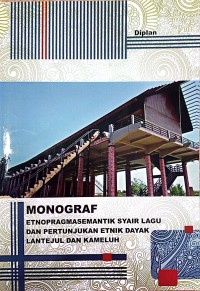 Diplan

MONOGRAF

ETNOPRAGMASEMANTIK SYAIR LAGU DAN PERTUNJUKAN ETNIK DAYAK LANTEJUL DAN KAMELUH